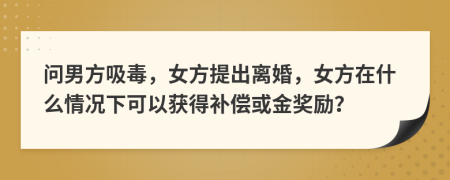 问男方吸毒，女方提出离婚，女方在什么情况下可以获得补偿或金奖励?